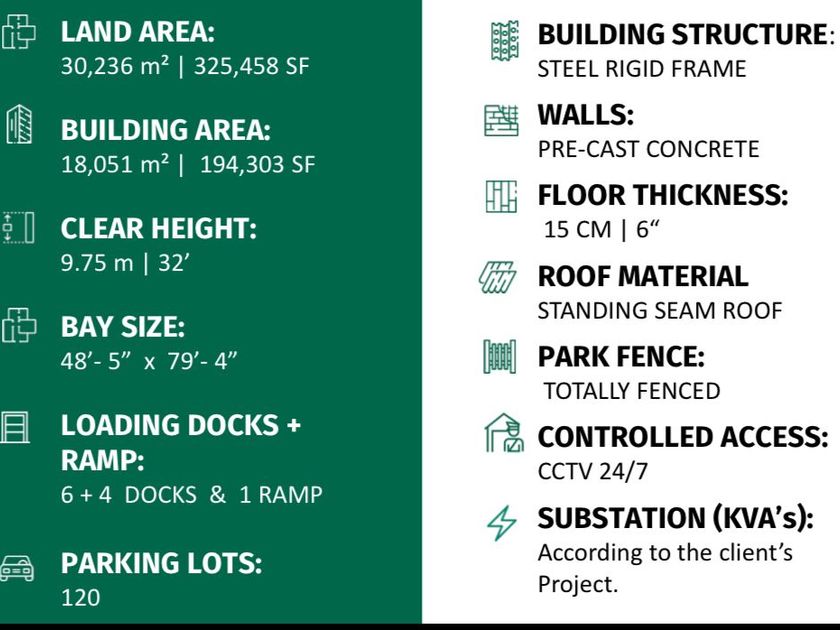 LAND AREA:
30,236 m² | 325,458 SF

BUILDING AREA:
18,051 m² | 194,303 SF

CLEAR HEIGHT:
9.75 m | 32'

BAY SIZE:
48'- 5" x 79'- 4"

LOADING DOCKS + RAMP:
6 + 4 DOCKS & 1 RAMP

PARKING LOTS:
120

BUILDING STRUCTURE:
STEEL RIGID FRAME

WALLS:
PRE-CAST CONCRETE

FLOOR THICKNESS:
15 CM | 6"

ROOF MATERIAL
STANDING SEAM ROOF

PARK FENCE:
TOTALLY FENCED

CONTROLLED ACCESS:
CCTV 24/7

SUBSTATION (KVA's):
According to the client's Project.